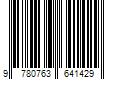 9 780763 641429